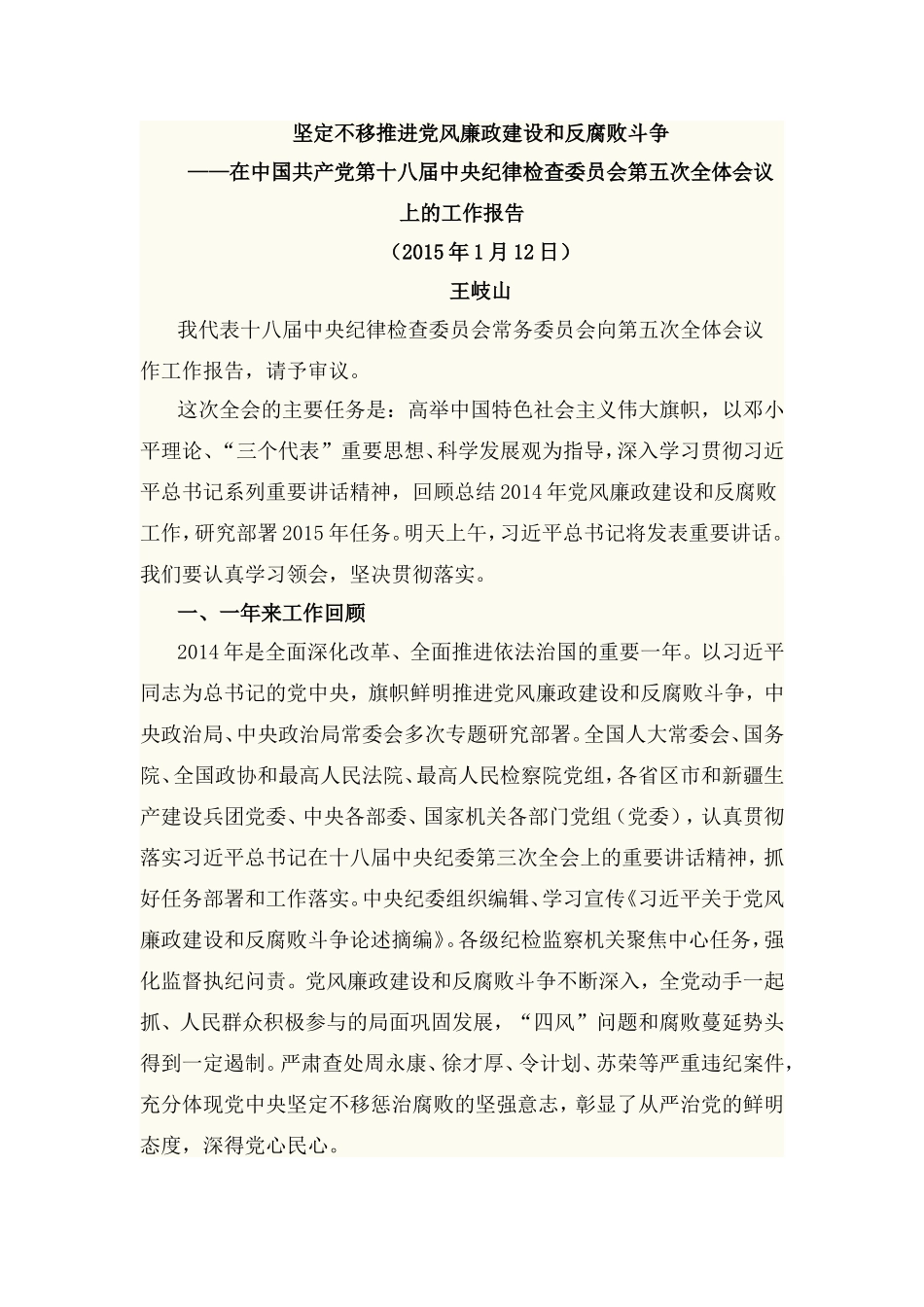 坚定不移推进党风廉政建设和反腐败斗争

——在中国共产党第十八届中央纪律检查委员会第五次全体会议上的工作报告

（2015年1月12日）

王岐山

我代表十八届中央纪律检查委员会常务委员会向第五次全体会议作工作报告，请予审议。

这次全会的主要任务是：高举中国特色社会主义伟大旗帜，以邓小平理论、“三个代表”重要思想、科学发展观为指导，深入学习贯彻习近平总书记系列重要讲话精神，回顾总结2014年党风廉政建设和反腐败工作，研究部署2015年任务。明天上午，习近平总书记将发表重要讲话。我们要认真学习领会，坚决贯彻落实。

一、一年来工作回顾

2014年是全面深化改革、全面推进依法治国的重要一年。以习近平同志为总书记的党中央，旗帜鲜明推进党风廉政建设和反腐败斗争，中央政治局、中央政治局常委会多次专题研究部署。全国人大常委会、国务院、全国政协和最高人民法院、最高人民检察院党组，各省区市和新疆生产建设兵团党委、中央各部委、国家机关各部门党组（党委），认真贯彻落实习近平总书记在十八届中央纪委第三次全会上的重要讲话精神，抓好任务部署和工作落实。中央纪委组织编辑、学习宣传《习近平关于党风廉政建设和反腐败斗争论述摘编》。各级纪检监察机关聚焦中心任务，强化监督执纪问责。党风廉政建设和反腐败斗争不断深入，全党动手一起抓、人民群众积极参与的局面巩固发展，“四风”问题和腐败蔓延势头得到一定遏制。严肃查处周永康、徐才厚、令计划、苏荣等严重违纪案件，充分体现党中央坚定不移惩治腐败的坚强意志，彰显了从严治党的鲜明态度，深得党心民心。